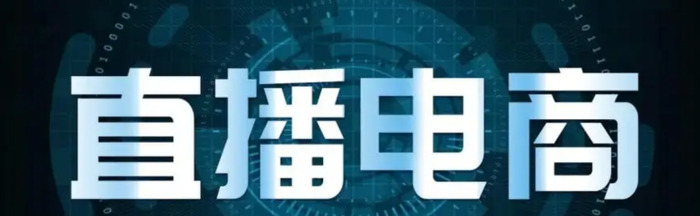 直播电商